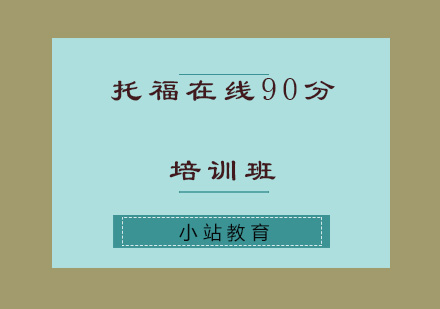 托福在线90分

培训班

小站教育